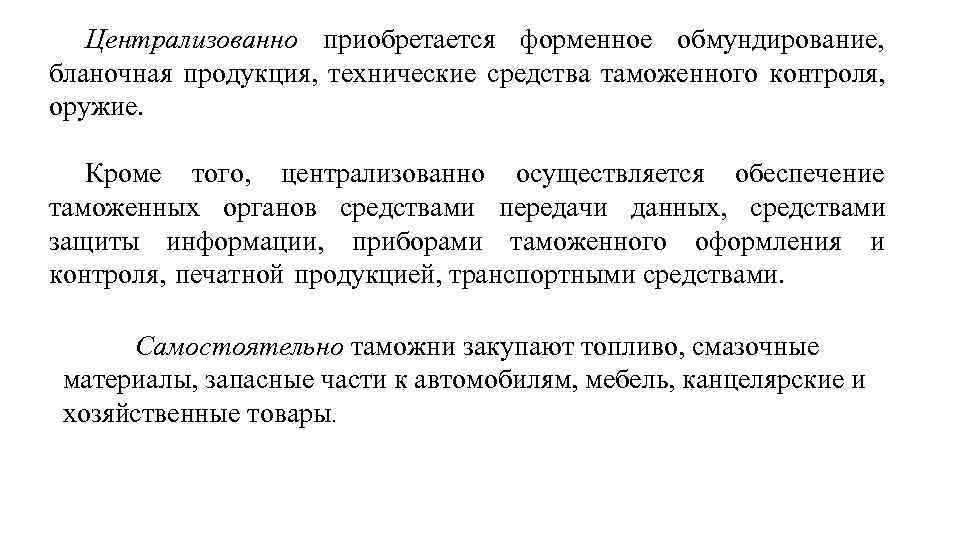 Централизованно приобретается форменное обмундирование, бланочная продукция, технические средства таможенного контроля, оружие.

Кроме того, централизованно осуществляется обеспечение таможенных органов средствами передачи данных, средствами защиты информации, приборами таможенного оформления и контроля, печатной продукцией, транспортными средствами.

Самостоятельно таможни закупают топливо, смазочные материалы, запасные части к автомобилям, мебель, канцелярские и хозяйственные товары.